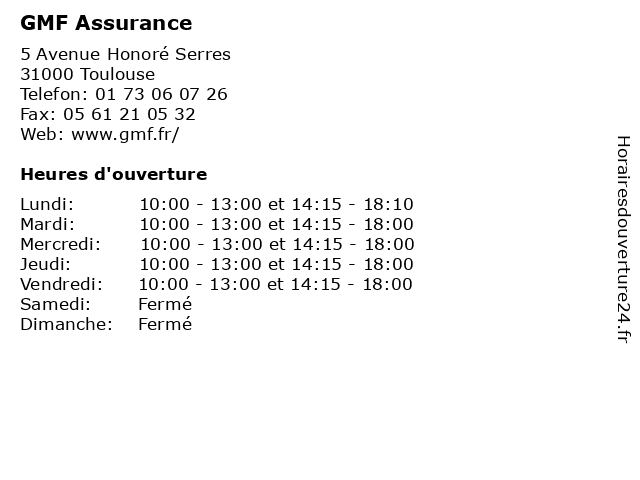 GMF Assurance

5 Avenue Honoré Serres
31000 Toulouse
Telefon: 01 73 06 07 26
Fax: 05 61 21 05 32
Web: www.gmf.fr/

Heures d'ouverture

| | |
|---|---|
| Lundi: | 10:00 - 13:00 et 14:15 - 18:10 |
| Mardi: | 10:00 - 13:00 et 14:15 - 18:00 |
| Mercredi: | 10:00 - 13:00 et 14:15 - 18:00 |
| Jeudi: | 10:00 - 13:00 et 14:15 - 18:00 |
| Vendredi: | 10:00 - 13:00 et 14:15 - 18:00 |
| Samedi: | Fermé |
| Dimanche: | Fermé |

Horairesdouverture24.fr